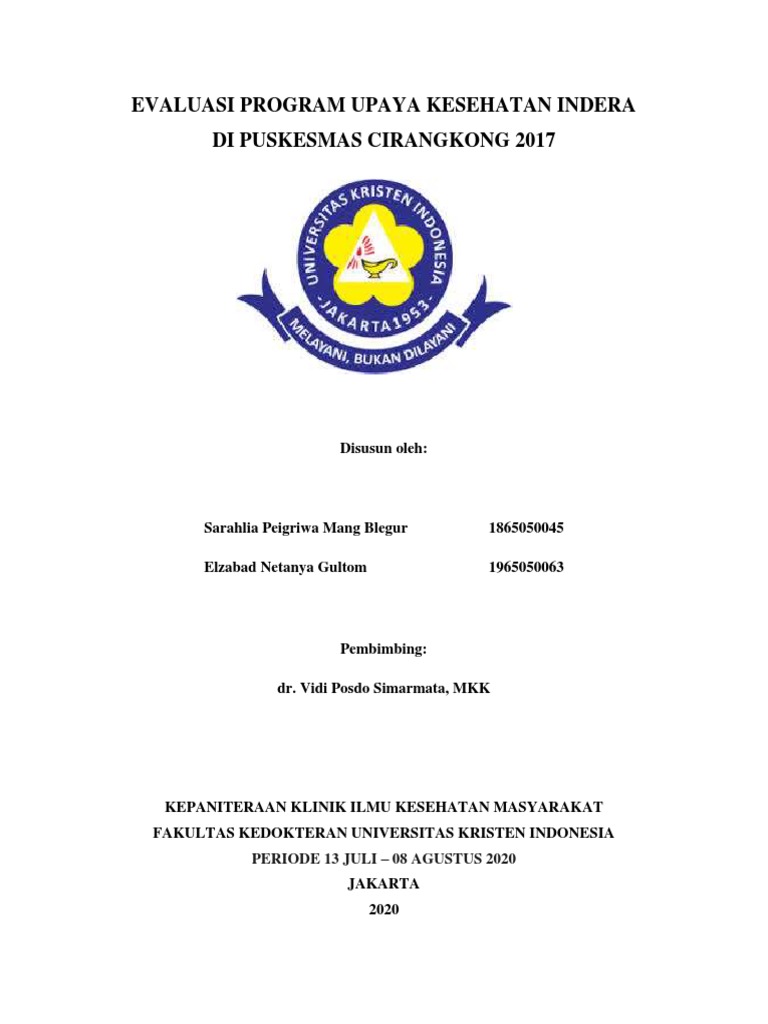 EVALUASI PROGRAM UPAYA KESEHATAN INDERA
DI PUSKESMAS CIRANGKONG 2017

UNIVERSITAS KRISTEN INDONESIA
JAKARTA 1953
MELAYANI, BUKAN DILAYANI

Disusun oleh:

Sarahlia Peigriwa Mang Blegur 1865050045

Elzabad Netanya Gultom 1965050063

Pembimbing:

dr. Vidi Posdo Simarmata, MKK

KEPANITERAAN KLINIK ILMU KESEHATAN MASYARAKAT
FAKULTAS KEDOKTERAN UNIVERSITAS KRISTEN INDONESIA
PERIODE 13 JULI – 08 AGUSTUS 2020
JAKARTA
2020